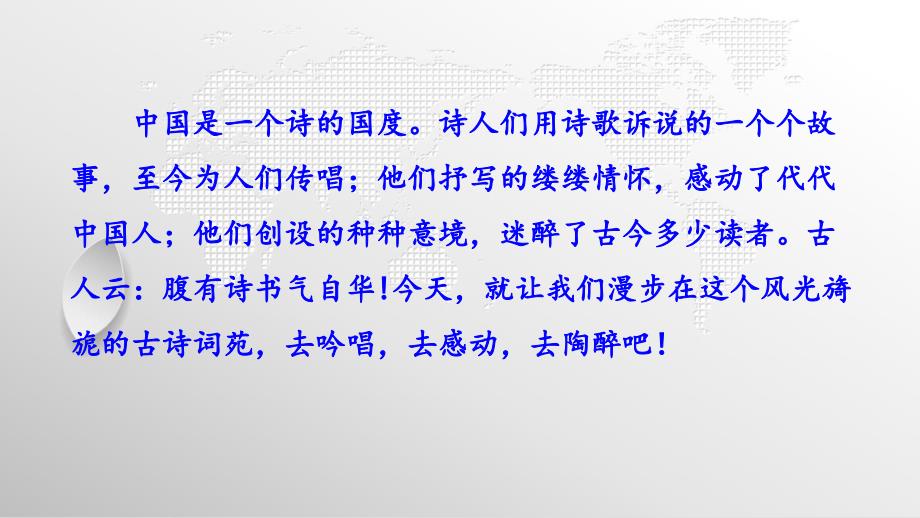 中国是一个诗的国度。诗人们用诗歌诉说的一个个故事，至今为人们传唱；他们抒写的缕缕情怀，感动了代代中国人；他们创设的种种意境，迷醉了古今多少读者。古人云：腹有诗书气自华!今天，就让我们漫步在这个风光旖旎的古诗词苑，去吟唱，去感动，去陶醉吧！